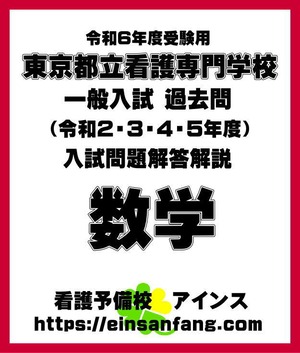 令和6年度受験用
東京都立看護専門学校
一般入試 過去問
(令和2・3・4・5年度)
入試問題解答解説

数学

看護予備校 アインス
https://einsanfang.com